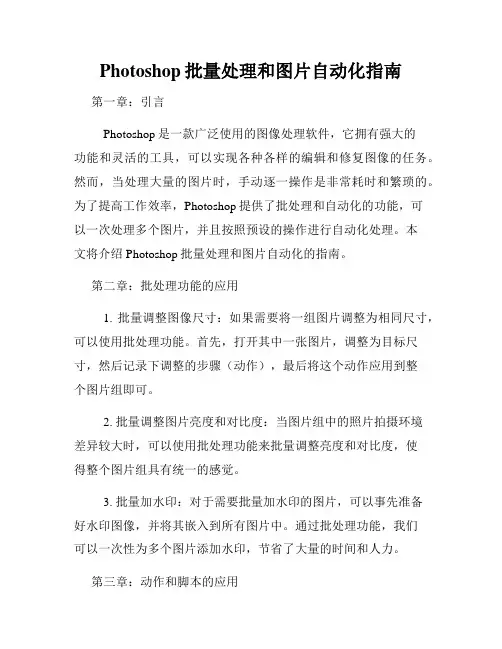 Photoshop 批量处理和图片自动化指南

第一章：引言

Photoshop 是一款广泛使用的图像处理软件，它拥有强大的功能和灵活的工具，可以实现各种各样的编辑和修复图像的任务。然而，当处理大量的图片时，手动逐一操作是非常耗时和繁琐的。为了提高工作效率，Photoshop 提供了批处理和自动化的功能，可以一次处理多个图片，并且按照预设的操作进行自动化处理。本文将介绍 Photoshop 批量处理和图片自动化的指南。

第二章：批处理功能的应用

1. 批量调整图像尺寸：如果需要将一组图片调整为相同尺寸，可以使用批处理功能。首先，打开其中一张图片，调整为目标尺寸，然后记录下调整的步骤（动作），最后将这个动作应用到整个图片组即可。

2. 批量调整图片亮度和对比度：当图片组中的照片拍摄环境差异较大时，可以使用批处理功能来批量调整亮度和对比度，使得整个图片组具有统一的感觉。

3. 批量加水印：对于需要批量加水印的图片，可以事先准备好水印图像，并将其嵌入到所有图片中。通过批处理功能，我们可以一次性为多个图片添加水印，节省了大量的时间和人力。

第三章：动作和脚本的应用